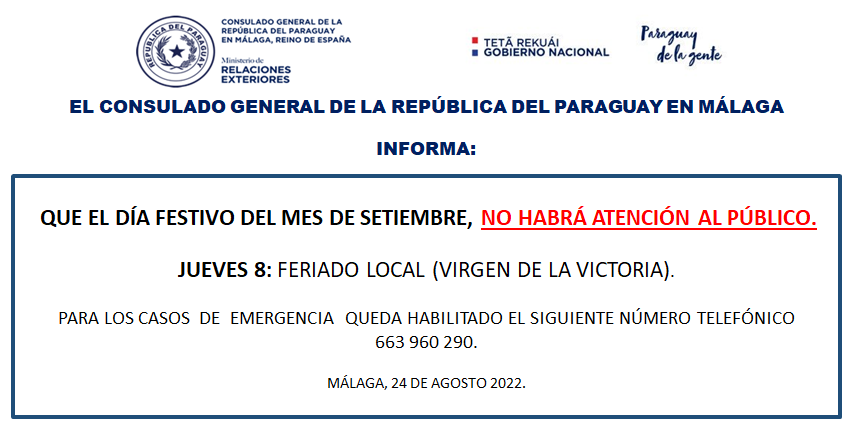 REPÚBLICA DEL PARAGUAY

CONSULADO GENERAL DE LA REPÚBLICA DEL PARAGUAY EN MÁLAGA, REINO DE ESPAÑA

Ministerio de RELACIONES EXTERIORES

TETÃ REKUÁI GOBIERNO NACIONAL

Paraguay de la gente

EL CONSULADO GENERAL DE LA REPÚBLICA DEL PARAGUAY EN MÁLAGA

INFORMA:

QUE EL DÍA FESTIVO DEL MES DE SETIEMBRE, NO HABRÁ ATENCIÓN AL PÚBLICO.

JUEVES 8: FERIADO LOCAL (VIRGEN DE LA VICTORIA).

PARA LOS CASOS DE EMERGENCIA QUEDA HABILITADO EL SIGUIENTE NÚMERO TELEFÓNICO 663 960 290.

MÁLAGA, 24 DE AGOSTO 2022.